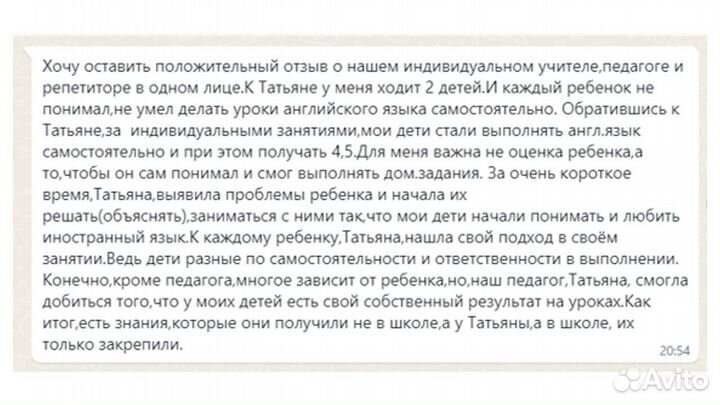 Хочу оставить положительный отзыв о нашем индивидуальном учителе,педагоге и репетиторе в одном лице.К Татьяне у меня ходит 2 детей.И каждый ребенок не понимал,не умел делать уроки английского языка самостоятельно. Обратившись к Татьяне,за индивидуальными занятиями,мои дети стали выполнять англ.язык самостоятельно и при этом получать 4,5.Для меня важна не оценка ребенка,а то,чтобы он сам понимал и смог выполнять дом.задания. За очень короткое время,Татьяна,выявила проблемы ребенка и начала их решать(объяснять),заниматься с ними так,что мои дети начали понимать и любить иностранный язык.К каждому ребенку,Татьяна,нашла свой подход в своём занятии.Ведь дети разные по самостоятельности и ответственности в выполнении. Конечно,кроме педагога,многое зависит от ребенка,но,наш педагог,Татьяна, смогла добиться того,что у моих детей есть свой собственный результат на уроках.Как итог,есть знания,которые они получили не в школе,а у Татьяны,а в школе, их только закрепили.

20:54

Avito